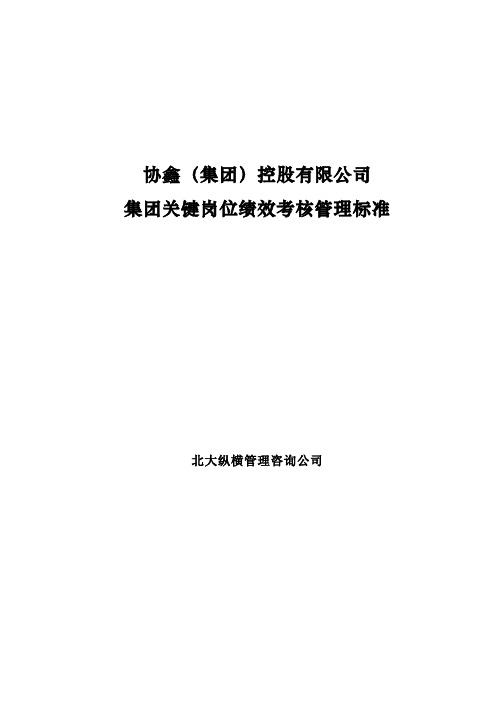 协鑫（集团）控股有限公司
集团关键岗位绩效考核管理标准

北大纵横管理咨询公司